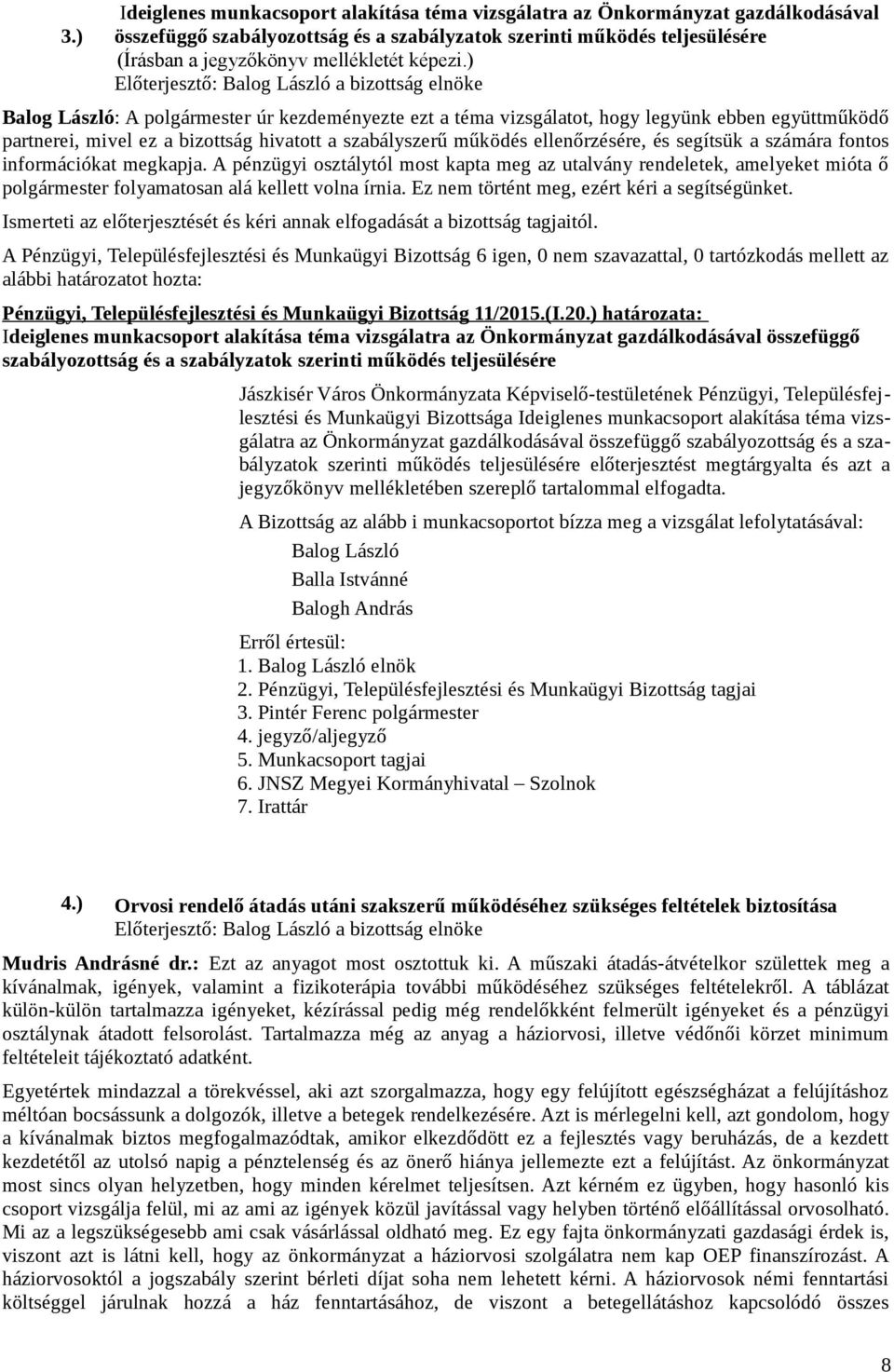 3.) Ideiglenes munkacsoport alakítása téma vizsgálatra az Önkormányzat gazdálkodásával összefüggő szabályozottság és a szabályzatok szerinti működés teljesülésére
(Írásban a jegyzőkönyv mellékletét képezi.)
Előterjesztő: Balog László a bizottság elnöke

Balog László: A polgármester úr kezdeményezte ezt a téma vizsgálatot, hogy legyünk ebben együttműködő partnerei, mivel ez a bizottság hivatott a szabályszerű működés ellenőrzésére, és segítsük a számára fontos információkat megkapja. A pénzügyi osztálytól most kapta meg az utalvány rendeletek, amelyeket mióta ő polgármester folyamatosan alá kellett volna írnia. Ez nem történt meg, ezért kéri a segítségünket.
Ismerteti az előterjesztését és kéri annak elfogadását a bizottság tagjaitól.

A Pénzügyi, Településfejlesztési és Munkaügyi Bizottság 6 igen, 0 nem szavazattal, 0 tartózkodás mellett az alábbi határozatot hozta:

Pénzügyi, Településfejlesztési és Munkaügyi Bizottság 11/2015.(I.20.) határozata:
Ideiglenes munkacsoport alakítása téma vizsgálatra az Önkormányzat gazdálkodásával összefüggő szabályozottság és a szabályzatok szerinti működés teljesülésére

Jászkisér Város Önkormányzata Képviselő-testületének Pénzügyi, Településfejlesztési és Munkaügyi Bizottsága Ideiglenes munkacsoport alakítása téma vizsgálatra az Önkormányzat gazdálkodásával összefüggő szabályozottság és a szabályzatok szerinti működés teljesülésére előterjesztést megtárgyalta és azt a jegyzőkönyv mellékletében szereplő tartalommal elfogadta.

A Bizottság az alább i munkacsoportot bízza meg a vizsgálat lefolytatásával:
Balog László
Balla Istvánné
Balogh András

Erről értesül:
1. Balog László elnök
2. Pénzügyi, Településfejlesztési és Munkaügyi Bizottság tagjai
3. Pintér Ferenc polgármester
4. jegyző/aljegyző
5. Munkacsoport tagjai
6. JNSZ Megyei Kormányhivatal – Szolnok
7. Irattár

4.) Orvosi rendelő átadás utáni szakszerű működéséhez szükséges feltételek biztosítása
Előterjesztő: Balog László a bizottság elnöke

Mudris Andrásné dr.: Ezt az anyagot most osztottuk ki. A műszaki átadás-átvételkor születtek meg a kívánalmak, igények, valamint a fizikoterápia további működéséhez szükséges feltételekről. A táblázat külön-külön tartalmazza igényeket, kézírással pedig még rendelőkként felmerült igényeket és a pénzügyi osztálynak átadott felsorolást. Tartalmazza még az anyag a háziorvosi, illetve védőnői körzet minimum feltételeit tájékoztató adatként.

Egyetértek mindazzal a törekvéssel, aki azt szorgalmazza, hogy egy felújított egészségházat a felújításhoz méltóan bocsássunk a dolgozók, illetve a betegek rendelkezésére. Azt is mérlegelni kell, azt gondolom, hogy a kívánalmak biztos megfogalmazódtak, amikor elkezdődött ez a fejlesztés vagy beruházás, de a kezdett kezdetétől az utolsó napig a pénztelenség és az önerő hiánya jellemezte ezt a felújítást. Az önkormányzat most sincs olyan helyzetben, hogy minden kérelmet teljesítsen. Azt kérném ez ügyben, hogy hasonló kis csoport vizsgálja felül, mi az ami az igények közül javítással vagy helyben történő előállítással orvosolható. Mi az a legszükségesebb ami csak vásárlással oldható meg. Ez egy fajta önkormányzati gazdasági érdek is, viszont azt is látni kell, hogy az önkormányzat a háziorvosi szolgálatra nem kap OEP finanszírozást. A háziorvosoktól a jogszabály szerint bérleti díjat soha nem lehetett kérni. A háziorvosok némi fenntartási költséggel járulnak hozzá a ház fenntartásához, de viszont a betegellátáshoz kapcsolódó összes

8